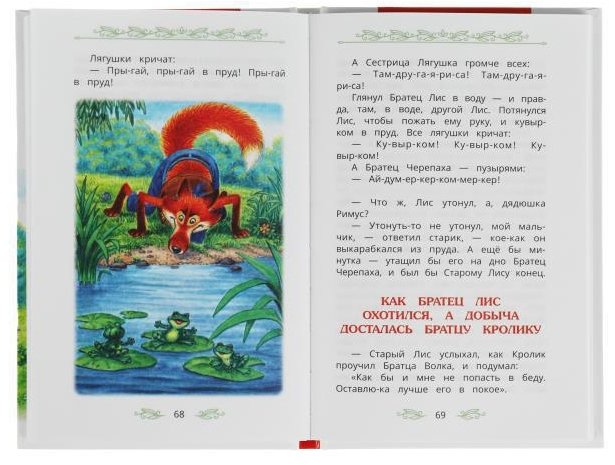 Лягушки кричат:

— Пры-гай, пры-гай в пруд! Пры-гай в пруд!

68

А Сестрица Лягушка громче всех:

— Там-дру-га-я-ри-са! Там-дру-га-я-ри-са!

Глянул Братец Лис в воду — и правда, там, в воде, другой Лис. Потянулся Лис, чтобы пожать ему руку, и кувырком в пруд. Все лягушки кричат:

— Ку-выр-ком! Ку-выр-ком! Ку-выр-ком!

А Братец Черепаха — пузырями:

— Ай-дум-ер-кер-ком-мер-кер!

— Что ж, Лис утонул, а, дядюшка Римус?

— Утонуть-то не утонул, мой мальчик, — ответил старик, — кое-как он выкарабкался из пруда. А ещё бы минутка — утащил бы его на дно Братец Черепаха, и был бы Старому Лису конец.

КАК БРАТЕЦ ЛИС
ОХОТИЛСЯ, А ДОБЫЧА
ДОСТАЛАСЬ БРАТЦУ КРОЛИКУ

— Старый Лис услыхал, как Кролик проучил Братца Волка, и подумал: «Как бы и мне не попасть в беду. Оставлю-ка лучше его в покое».

69